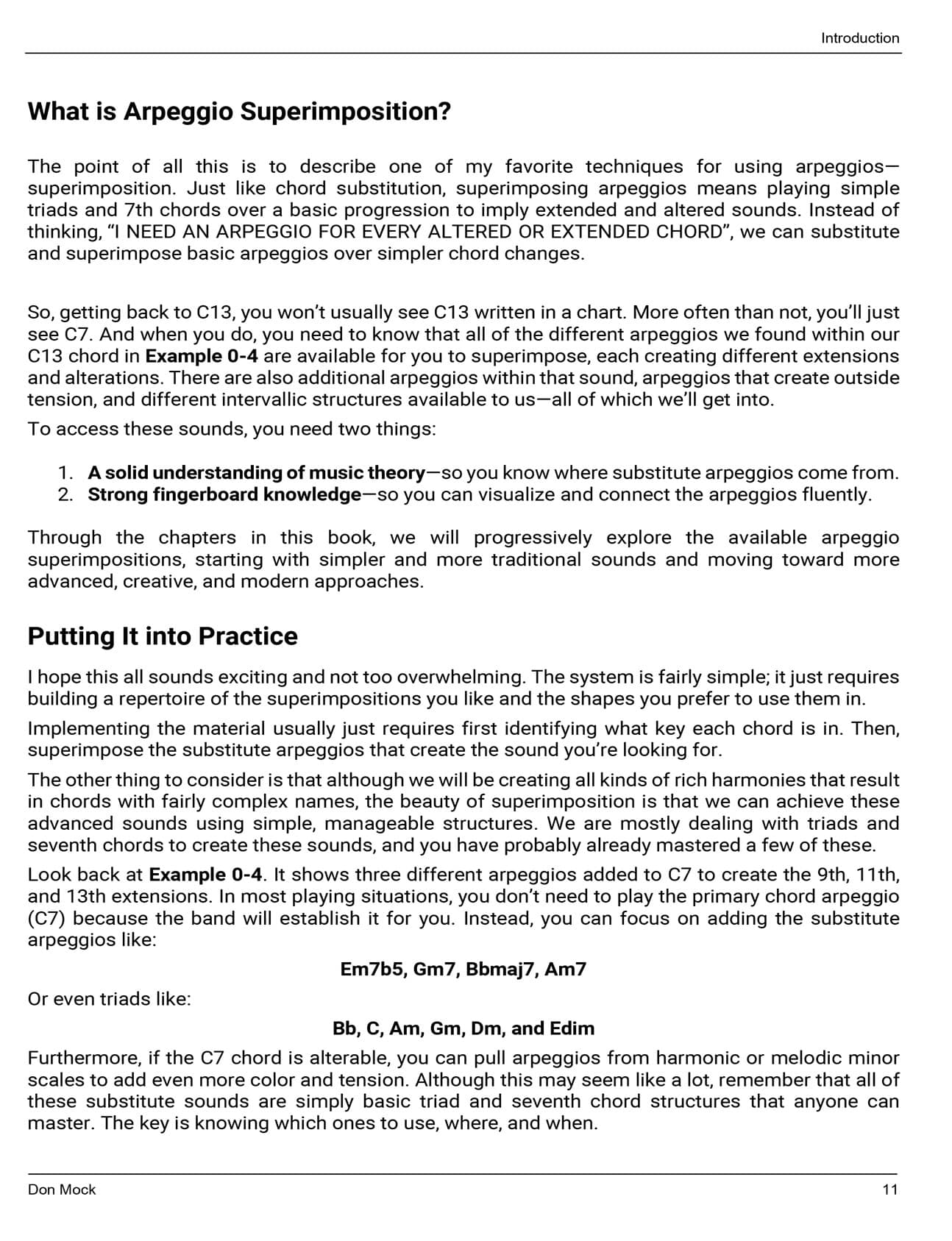 Introduction

What is Arpeggio Superimposition?

The point of all this is to describe one of my favorite techniques for using arpeggios—superimposition. Just like chord substitution, superimposing arpeggios means playing simple triads and 7th chords over a basic progression to imply extended and altered sounds. Instead of thinking, "I NEED AN ARPEGGIO FOR EVERY ALTERED OR EXTENDED CHORD", we can substitute and superimpose basic arpeggios over simpler chord changes.

So, getting back to C13, you won't usually see C13 written in a chart. More often than not, you'll just see C7. And when you do, you need to know that all of the different arpeggios we found within our C13 chord in Example 0-4 are available for you to superimpose, each creating different extensions and alterations. There are also additional arpeggios within that sound, arpeggios that create outside tension, and different intervallic structures available to us—all of which we'll get into.

To access these sounds, you need two things:

1. A solid understanding of music theory—so you know where substitute arpeggios come from.
2. Strong fingerboard knowledge—so you can visualize and connect the arpeggios fluently.

Through the chapters in this book, we will progressively explore the available arpeggio superimpositions, starting with simpler and more traditional sounds and moving toward more advanced, creative, and modern approaches.

Putting It into Practice

I hope this all sounds exciting and not too overwhelming. The system is fairly simple; it just requires building a repertoire of the superimpositions you like and the shapes you prefer to use them in.

Implementing the material usually just requires first identifying what key each chord is in. Then, superimpose the substitute arpeggios that create the sound you're looking for.

The other thing to consider is that although we will be creating all kinds of rich harmonies that result in chords with fairly complex names, the beauty of superimposition is that we can achieve these advanced sounds using simple, manageable structures. We are mostly dealing with triads and seventh chords to create these sounds, and you have probably already mastered a few of these.

Look back at Example 0-4. It shows three different arpeggios added to C7 to create the 9th, 11th, and 13th extensions. In most playing situations, you don't need to play the primary chord arpeggio (C7) because the band will establish it for you. Instead, you can focus on adding the substitute arpeggios like:

Em7b5, Gm7, Bbmaj7, Am7

Or even triads like:

Bb, C, Am, Gm, Dm, and Edim

Furthermore, if the C7 chord is alterable, you can pull arpeggios from harmonic or melodic minor scales to add even more color and tension. Although this may seem like a lot, remember that all of these substitute sounds are simply basic triad and seventh chord structures that anyone can master. The key is knowing which ones to use, where, and when.

Don Mock 11